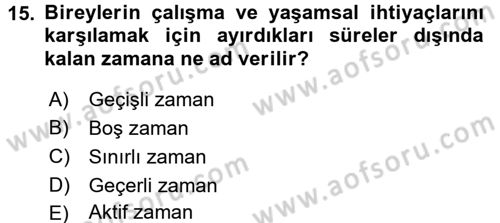 15. Bireylerin çalışma ve yaşamsal ihtiyaçlarını karşılamak için ayırdıkları süreler dışında kalan zamana ne ad verilir?

A) Geçişli zaman
B) Boş zaman
C) Sınırlı zaman
D) Geçerli zaman
E) Aktif zaman

www.aofsoru.com www.aofsoru.com www.aofsoru.com www.aofsoru.com